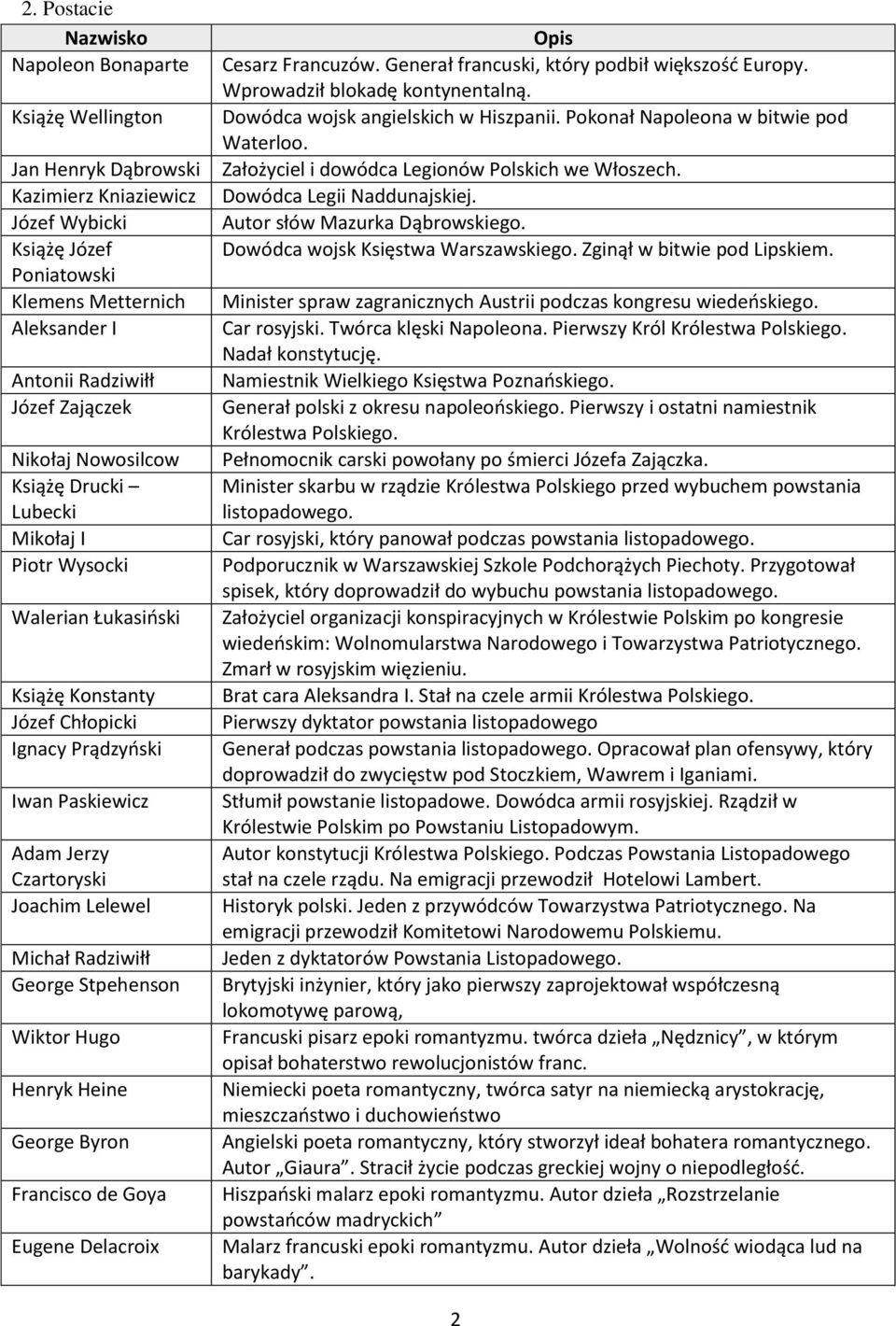 2. Postacie

| Nazwisko | Opis |
|---|---|
| Napoleon Bonaparte | Cesarz Francuzów. Generał francuski, który podbił większość Europy. Wprowadził blokadę kontynentalną. |
| Książę Wellington | Dowódca wojsk angielskich w Hiszpanii. Pokonał Napoleona w bitwie pod Waterloo. |
| Jan Henryk Dąbrowski | Założyciel i dowódca Legionów Polskich we Włoszech. |
| Kazimierz Kniaziewicz | Dowódca Legii Naddunajskiej. |
| Józef Wybicki | Autor słów Mazurka Dąbrowskiego. |
| Książę Józef Poniatowski | Dowódca wojsk Księstwa Warszawskiego. Zginął w bitwie pod Lipskiem. |
| Klemens Metternich | Minister spraw zagranicznych Austrii podczas kongresu wiedeńskiego. |
| Aleksander I | Car rosyjski. Twórca klęski Napoleona. Pierwszy Król Królestwa Polskiego. Nadał konstytucję. |
| Antonii Radziwiłł | Namiestnik Wielkiego Księstwa Poznańskiego. |
| Józef Zajączek | Generał polski z okresu napoleońskiego. Pierwszy i ostatni namiestnik Królestwa Polskiego. |
| Nikołaj Nowosilcow | Pełnomocnik carski powołany po śmierci Józefa Zajączka. |
| Książę Drucki – Lubecki | Minister skarbu w rządzie Królestwa Polskiego przed wybuchem powstania listopadowego. |
| Mikołaj I | Car rosyjski, który panował podczas powstania listopadowego. |
| Piotr Wysocki | Podporucznik w Warszawskiej Szkole Podchorążych Piechoty. Przygotował spisek, który doprowadził do wybuchu powstania listopadowego. |
| Walerian Łukasiński | Założyciel organizacji konspiracyjnych w Królestwie Polskim po kongresie wiedeńskim: Wolnomularstwa Narodowego i Towarzystwa Patriotycznego. Zmarł w rosyjskim więzieniu. |
| Książę Konstanty | Brat cara Aleksandra I. Stał na czele armii Królestwa Polskiego. |
| Józef Chłopicki | Pierwszy dyktator powstania listopadowego |
| Ignacy Prądzyński | Generał podczas powstania listopadowego. Opracował plan ofensywy, który doprowadził do zwycięstw pod Stoczkiem, Wawrem i Iganiami. |
| Iwan Paskiewicz | Stłumił powstanie listopadowe. Dowódca armii rosyjskiej. Rządził w Królestwie Polskim po Powstaniu Listopadowym. |
| Adam Jerzy Czartoryski | Autor konstytucji Królestwa Polskiego. Podczas Powstania Listopadowego stał na czele rządu. Na emigracji przewodził Hotelowi Lambert. |
| Joachim Lelewel | Historyk polski. Jeden z przywódców Towarzystwa Patriotycznego. Na emigracji przewodził Komitetowi Narodowemu Polskiemu. |
| Michał Radziwiłł | Jeden z dyktatorów Powstania Listopadowego. |
| George Stpehenson | Brytyjski inżynier, który jako pierwszy zaprojektował współczesną lokomotywę parową, |
| Wiktor Hugo | Francuski pisarz epoki romantyzmu. twórca dzieła „Nędznicy”, w którym opisał bohaterstwo rewolucjonistów franc. |
| Henryk Heine | Niemiecki poeta romantyczny, twórca satyr na niemiecką arystokrację, mieszczaństwo i duchowieństwo |
| George Byron | Angielski poeta romantyczny, który stworzył ideał bohatera romantycznego. Autor „Giaura”. Stracił życie podczas greckiej wojny o niepodległość. |
| Francisco de Goya | Hiszpański malarz epoki romantyzmu. Autor dzieła „Rozstrzelanie powstańców madryckich” |
| Eugene Delacroix | Malarz francuski epoki romantyzmu. Autor dzieła „Wolność wiodąca lud na barykady”. |

2